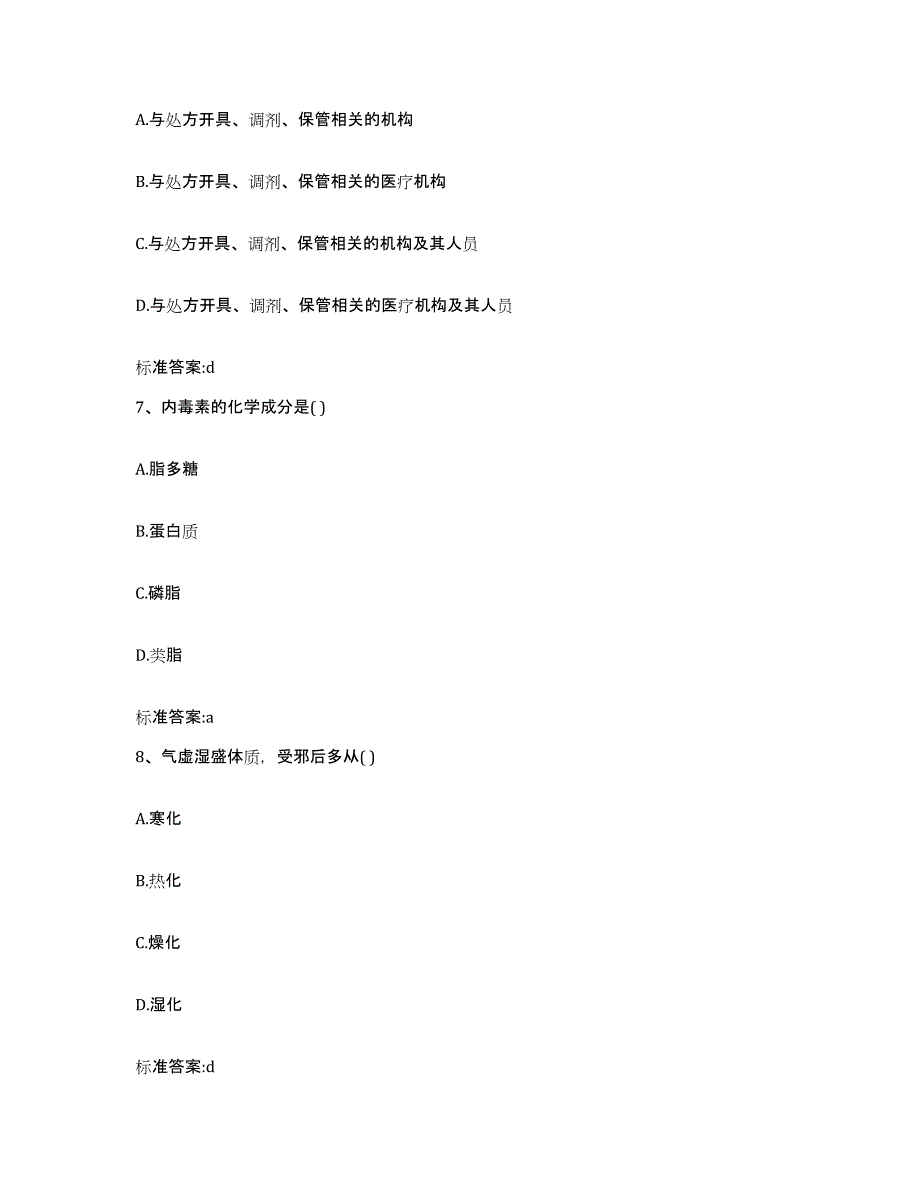 A.与处方开具、调剂、保管相关的机构

B.与处方开具、调剂、保管相关的医疗机构

C.与处方开具、调剂、保管相关的机构及其人员

D.与处方开具、调剂、保管相关的医疗机构及其人员

标准答案:d

7、内毒素的化学成分是( )

A.脂多糖

B.蛋白质

C.磷脂

D.类脂

标准答案:a

8、气虚湿盛体质，受邪后多从( )

A.寒化

B.热化

C.燥化

D.湿化

标准答案:d